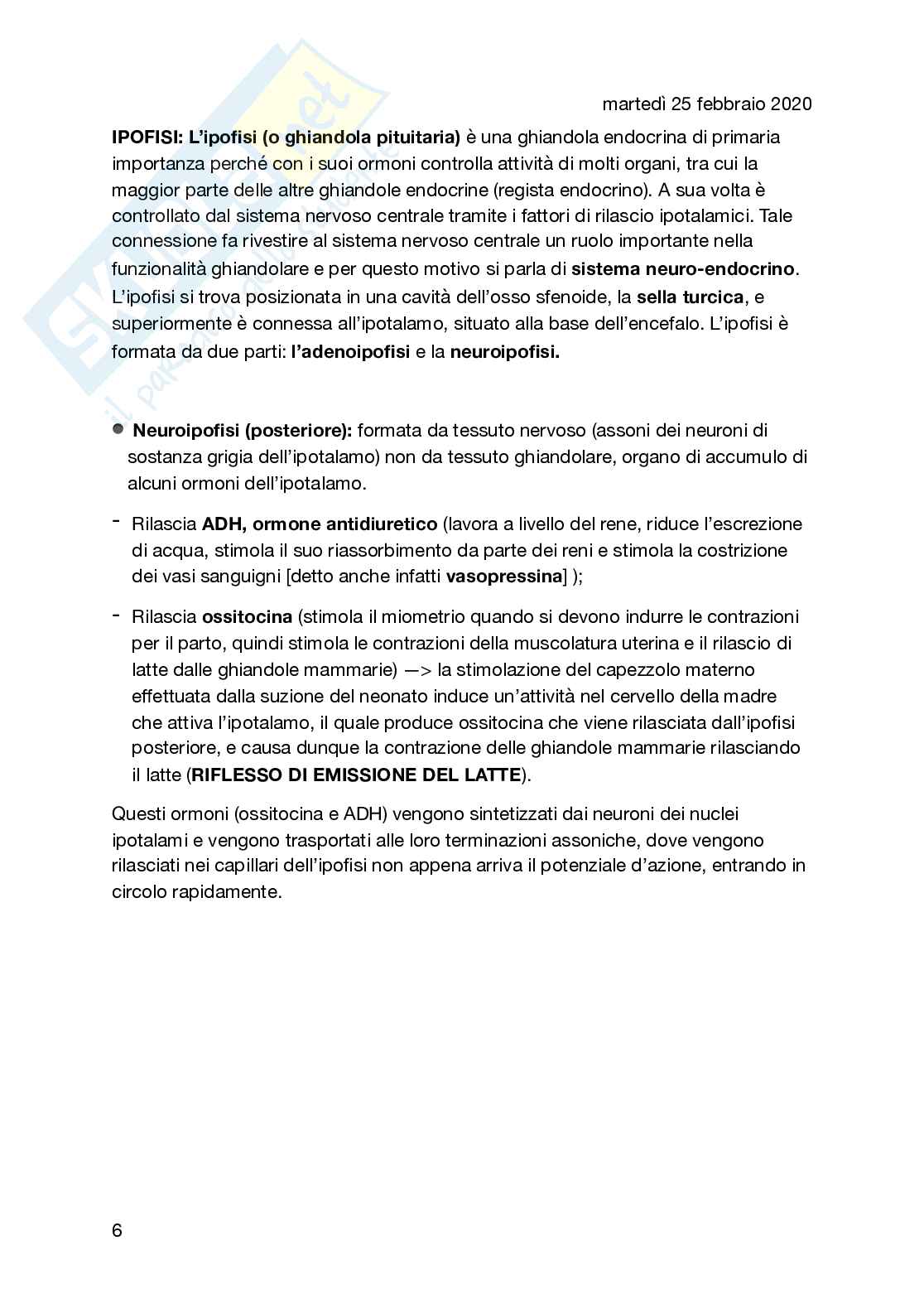 martedì 25 febbraio 2020

IPOFISI: L'ipofisi (o ghiandola pituitaria) è una ghiandola endocrina di primaria importanza perché con i suoi ormoni controlla attività di molti organi, tra cui la maggior parte delle altre ghiandole endocrine (regista endocrino). A sua volta è controllato dal sistema nervoso centrale tramite i fattori di rilascio ipotalamici. Tale connessione fa rivestire al sistema nervoso centrale un ruolo importante nella funzionalità ghiandolare e per questo motivo si parla di sistema neuro-endocrino. L'ipofisi si trova posizionata in una cavità dell'osso sfenoide, la sella turcica, e superiormente è connessa all'ipotalamo, situato alla base dell'encefalo. L'ipofisi è formata da due parti: l'adenoipofisi e la neuroipofisi.

● Neuroipofisi (posteriore): formata da tessuto nervoso (assoni dei neuroni di sostanza grigia dell'ipotalamo) non da tessuto ghiandolare, organo di accumulo di alcuni ormoni dell'ipotalamo.

- Rilascia ADH, ormone antidiuretico (lavora a livello del rene, riduce l'escrezione di acqua, stimola il suo riassorbimento da parte dei reni e stimola la costrizione dei vasi sanguigni [detto anche infatti vasopressina] );

- Rilascia ossitocina (stimola il miometrio quando si devono indurre le contrazioni per il parto, quindi stimola le contrazioni della muscolatura uterina e il rilascio di latte dalle ghiandole mammarie) —> la stimolazione del capezzolo materno effettuata dalla suzione del neonato induce un'attività nel cervello della madre che attiva l'ipotalamo, il quale produce ossitocina che viene rilasciata dall'ipofisi posteriore, e causa dunque la contrazione delle ghiandole mammarie rilasciando il latte (RIFLESSO DI EMISSIONE DEL LATTE).

Questi ormoni (ossitocina e ADH) vengono sintetizzati dai neuroni dei nuclei ipotalami e vengono trasportati alle loro terminazioni assoniche, dove vengono rilasciati nei capillari dell'ipofisi non appena arriva il potenziale d'azione, entrando in circolo rapidamente.

6